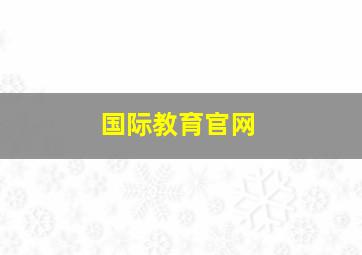 国际教育官网